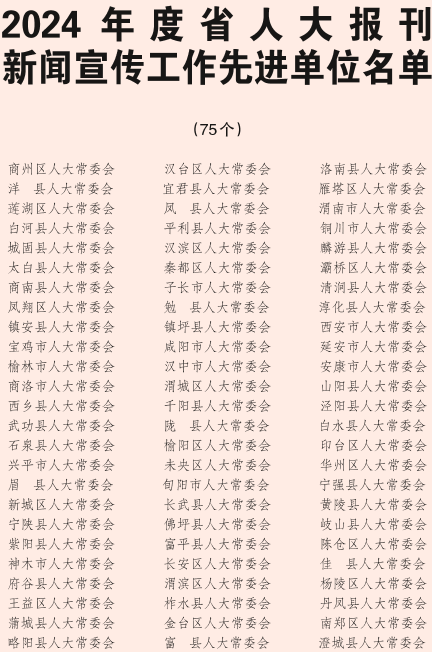 2024 年度省人大报刊新闻宣传工作先进单位名单

（75个）

商州区人大常委会
洋　县人大常委会
莲湖区人大常委会
白河县人大常委会
城固县人大常委会
太白县人大常委会
商南县人大常委会
凤翔区人大常委会
镇安县人大常委会
宝鸡市人大常委会
榆林市人大常委会
商洛市人大常委会
西乡县人大常委会
武功县人大常委会
石泉县人大常委会
兴平市人大常委会
眉　县人大常委会
新城区人大常委会
宁陕县人大常委会
紫阳县人大常委会
神木市人大常委会
府谷县人大常委会
王益区人大常委会
蒲城县人大常委会
略阳县人大常委会

汉台区人大常委会
宜君县人大常委会
凤　县人大常委会
平利县人大常委会
汉滨区人大常委会
秦都区人大常委会
子长市人大常委会
勉　县人大常委会
镇坪县人大常委会
咸阳市人大常委会
汉中市人大常委会
渭城区人大常委会
千阳县人大常委会
陇　县人大常委会
榆阳区人大常委会
未央区人大常委会
旬阳市人大常委会
长武县人大常委会
佛坪县人大常委会
富平县人大常委会
长安区人大常委会
渭滨区人大常委会
柞水县人大常委会
金台区人大常委会
富　县人大常委会

洛南县人大常委会
雁塔区人大常委会
渭南市人大常委会
铜川市人大常委会
麟游县人大常委会
灞桥区人大常委会
清涧县人大常委会
淳化县人大常委会
西安市人大常委会
延安市人大常委会
安康市人大常委会
山阳县人大常委会
泾阳县人大常委会
白水县人大常委会
印台区人大常委会
华州区人大常委会
宁强县人大常委会
黄陵县人大常委会
岐山县人大常委会
陈仓区人大常委会
佳　县人大常委会
杨陵区人大常委会
丹凤县人大常委会
南郑区人大常委会
澄城县人大常委会